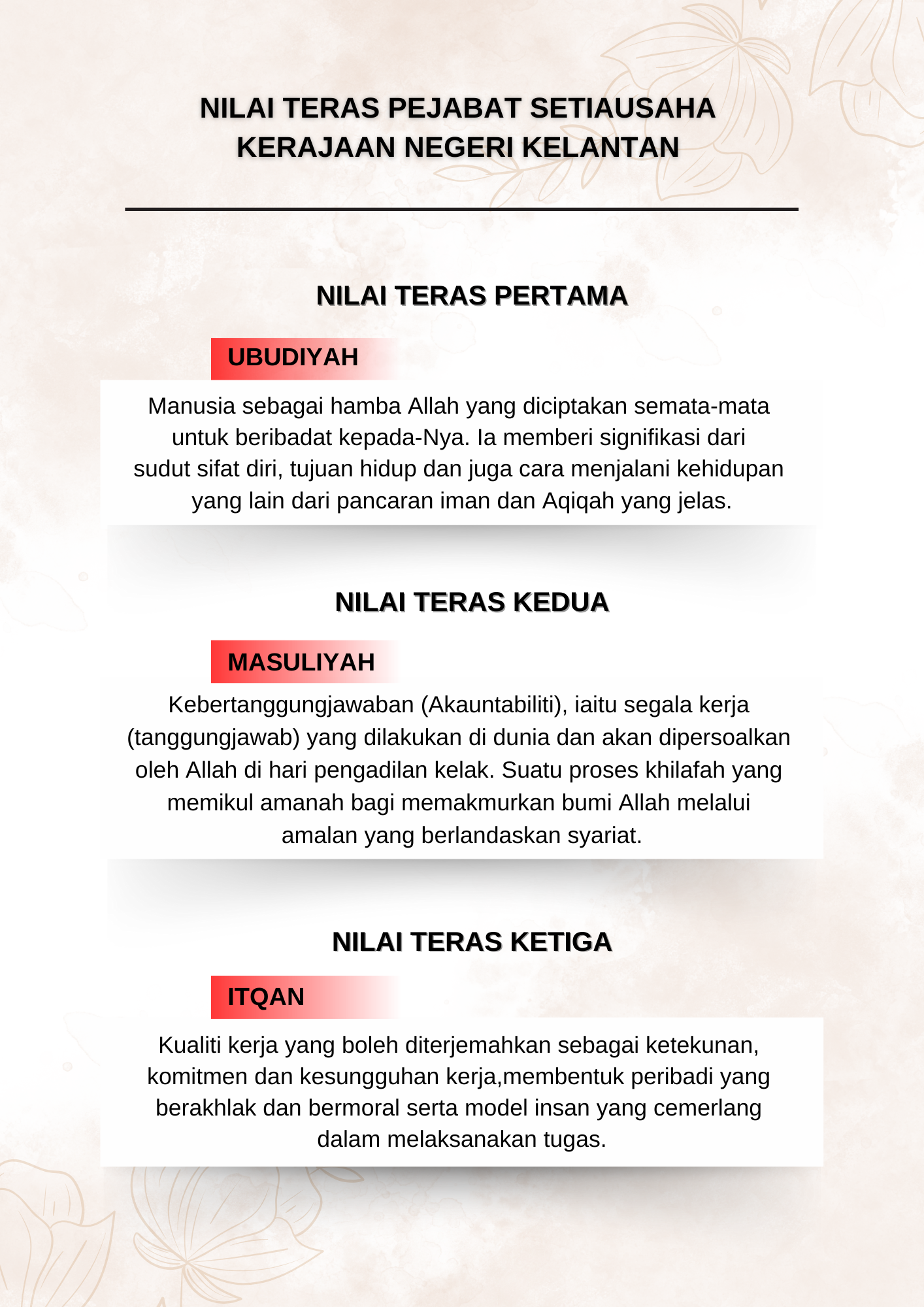 NILAI TERAS PEJABAT SETIAUSAHA KERAJAAN NEGERI KELANTAN

NILAI TERAS PERTAMA

UBUDIYAH

Manusia sebagai hamba Allah yang diciptakan semata-mata untuk beribadat kepada-Nya. Ia memberi signifikasi dari sudut sifat diri, tujuan hidup dan juga cara menjalani kehidupan yang lain dari pancaran iman dan Aqiqah yang jelas.

NILAI TERAS KEDUA

MASULIYAH

Kebertanggungjawaban (Akauntabiliti), iaitu segala kerja (tanggungjawab) yang dilakukan di dunia dan akan dipersoalkan oleh Allah di hari pengadilan kelak. Suatu proses khilafah yang memikul amanah bagi memakmurkan bumi Allah melalui amalan yang berlandaskan syariat.

NILAI TERAS KETIGA

ITQAN

Kualiti kerja yang boleh diterjemahkan sebagai ketekunan, komitmen dan kesungguhan kerja,membentuk peribadi yang berakhlak dan bermoral serta model insan yang cemerlang dalam melaksanakan tugas.